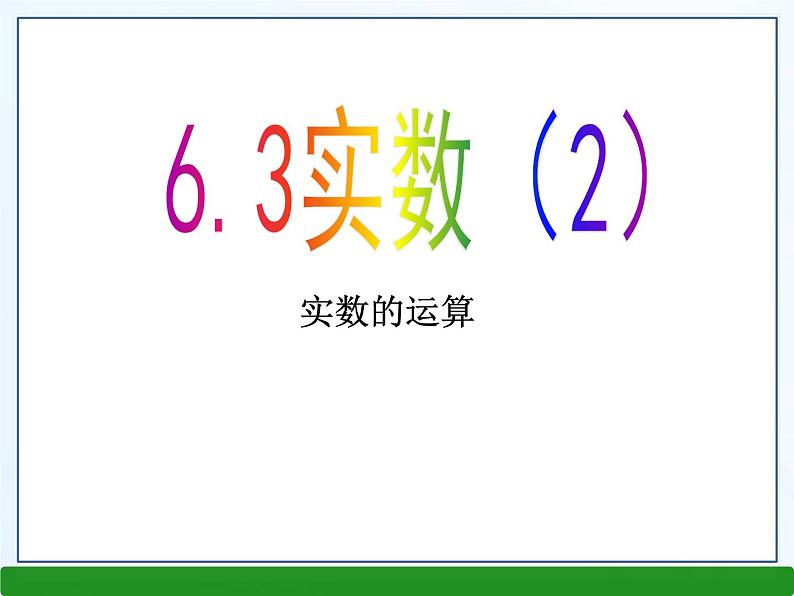 6.3实数（2）

实数的运算